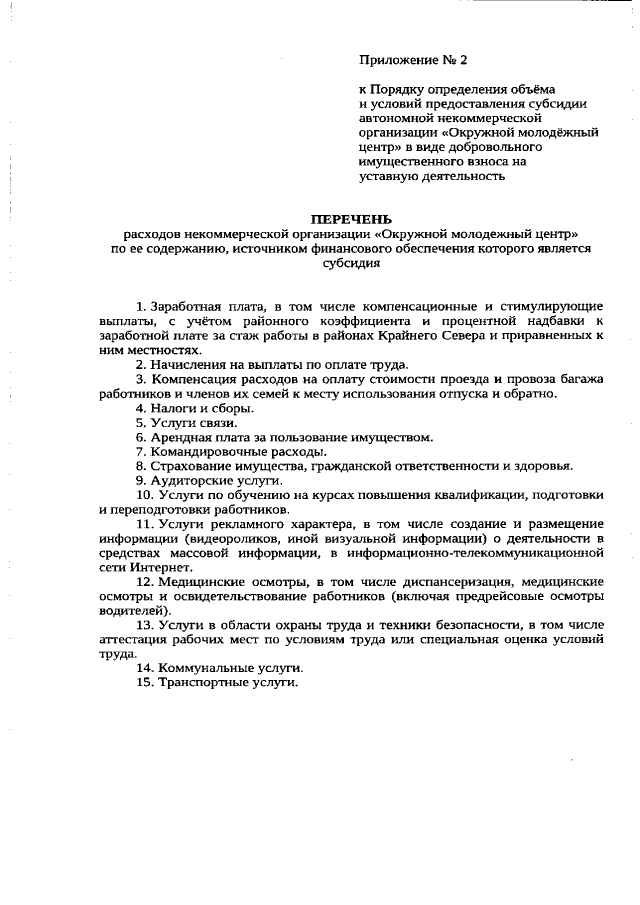 Приложение № 2

к Порядку определения объёма и условий предоставления субсидии автономной некоммерческой организации «Окружной молодёжный центр» в виде добровольного имущественного взноса на уставную деятельность

ПЕРЕЧЕНЬ
расходов некоммерческой организации «Окружной молодежный центр» по ее содержанию, источником финансового обеспечения которого является субсидия

1. Заработная плата, в том числе компенсационные и стимулирующие выплаты, с учётом районного коэффициента и процентной надбавки к заработной плате за стаж работы в районах Крайнего Севера и приравненных к ним местностях.
2. Начисления на выплаты по оплате труда.
3. Компенсация расходов на оплату стоимости проезда и провоза багажа работников и членов их семей к месту использования отпуска и обратно.
4. Налоги и сборы.
5. Услуги связи.
6. Арендная плата за пользование имуществом.
7. Командировочные расходы.
8. Страхование имущества, гражданской ответственности и здоровья.
9. Аудиторские услуги.
10. Услуги по обучению на курсах повышения квалификации, подготовки и переподготовки работников.
11. Услуги рекламного характера, в том числе создание и размещение информации (видеороликов, иной визуальной информации) о деятельности в средствах массовой информации, в информационно-телекоммуникационной сети Интернет.
12. Медицинские осмотры, в том числе диспансеризация, медицинские осмотры и освидетельствование работников (включая предрейсовые осмотры водителей).
13. Услуги в области охраны труда и техники безопасности, в том числе аттестация рабочих мест по условиям труда или специальная оценка условий труда.
14. Коммунальные услуги.
15. Транспортные услуги.